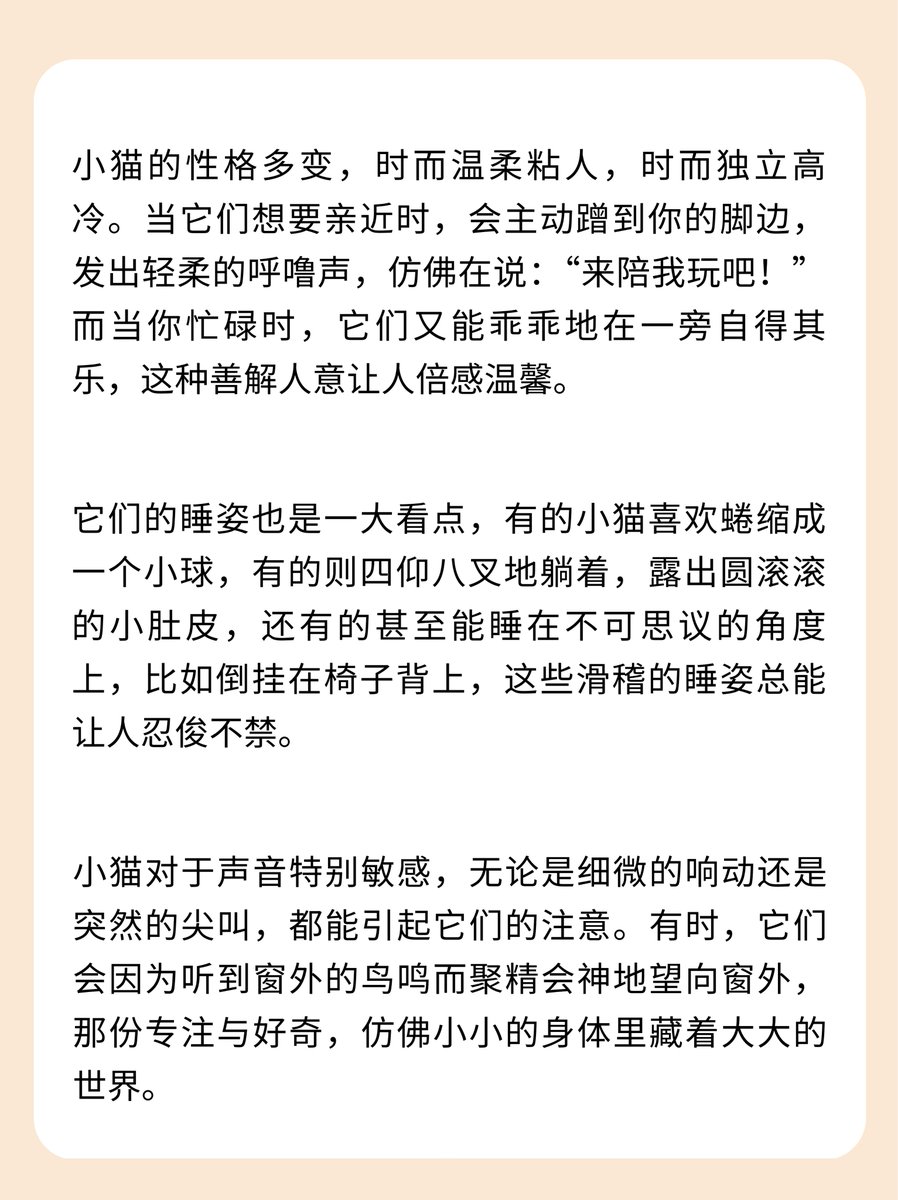 小猫的性格多变，时而温柔粘人，时而独立高冷。当它们想要亲近时，会主动蹭到你的脚边，发出轻柔的呼噜声，仿佛在说：“来陪我玩吧！”而当你忙碌时，它们又能乖乖地在一旁自得其乐，这种善解人意让人倍感温馨。

它们的睡姿也是一大看点，有的小猫喜欢蜷缩成一个小球，有的则四仰八叉地躺着，露出圆滚滚的小肚皮，还有的甚至能睡在不可思议的角度上，比如倒挂在椅子背上，这些滑稽的睡姿总能让人忍俊不禁。

小猫对于声音特别敏感，无论是细微的响动还是突然的尖叫，都能引起它们的注意。有时，它们会因为听到窗外的鸟鸣而聚精会神地望向窗外，那份专注与好奇，仿佛小小的身体里藏着大大的世界。